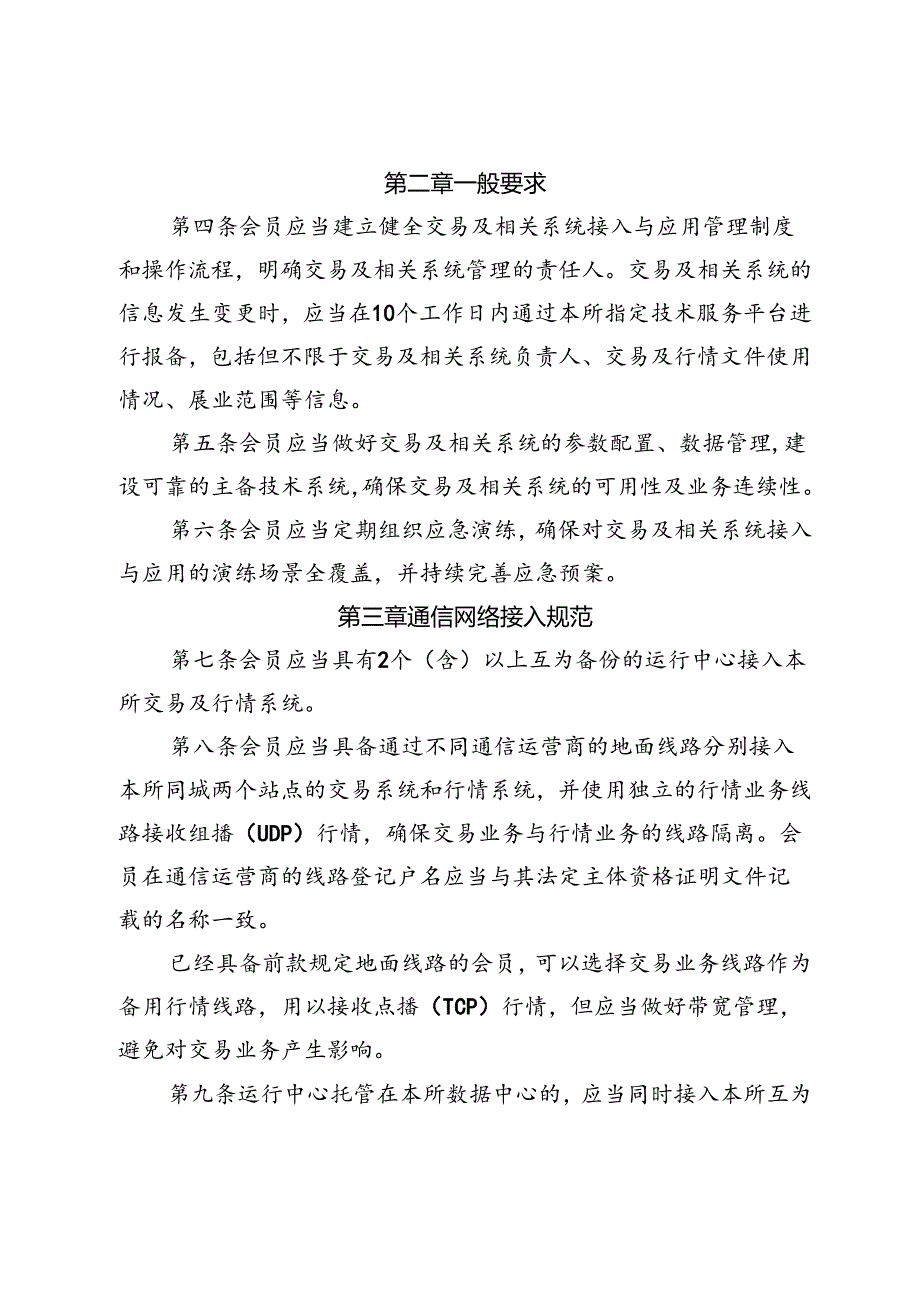 第二章一般要求

第四条会员应当建立健全交易及相关系统接入与应用管理制度和操作流程，明确交易及相关系统管理的责任人。交易及相关系统的信息发生变更时，应当在10个工作日内通过本所指定技术服务平台进行报备，包括但不限于交易及相关系统负责人、交易及行情文件使用情况、展业范围等信息。

第五条会员应当做好交易及相关系统的参数配置、数据管理，建设可靠的主备技术系统，确保交易及相关系统的可用性及业务连续性。

第六条会员应当定期组织应急演练，确保对交易及相关系统接入与应用的演练场景全覆盖，并持续完善应急预案。

第三章通信网络接入规范

第七条会员应当具有2个（含）以上互为备份的运行中心接入本所交易及行情系统。

第八条会员应当具备通过不同通信运营商的地面线路分别接入本所同城两个站点的交易系统和行情系统，并使用独立的行情业务线路接收组播（UDP）行情，确保交易业务与行情业务的线路隔离。会员在通信运营商的线路登记户名应当与其法定主体资格证明文件记载的名称一致。

已经具备前款规定地面线路的会员，可以选择交易业务线路作为备用行情线路，用以接收点播（TCP）行情，但应当做好带宽管理，避免对交易业务产生影响。

第九条运行中心托管在本所数据中心的，应当同时接入本所互为